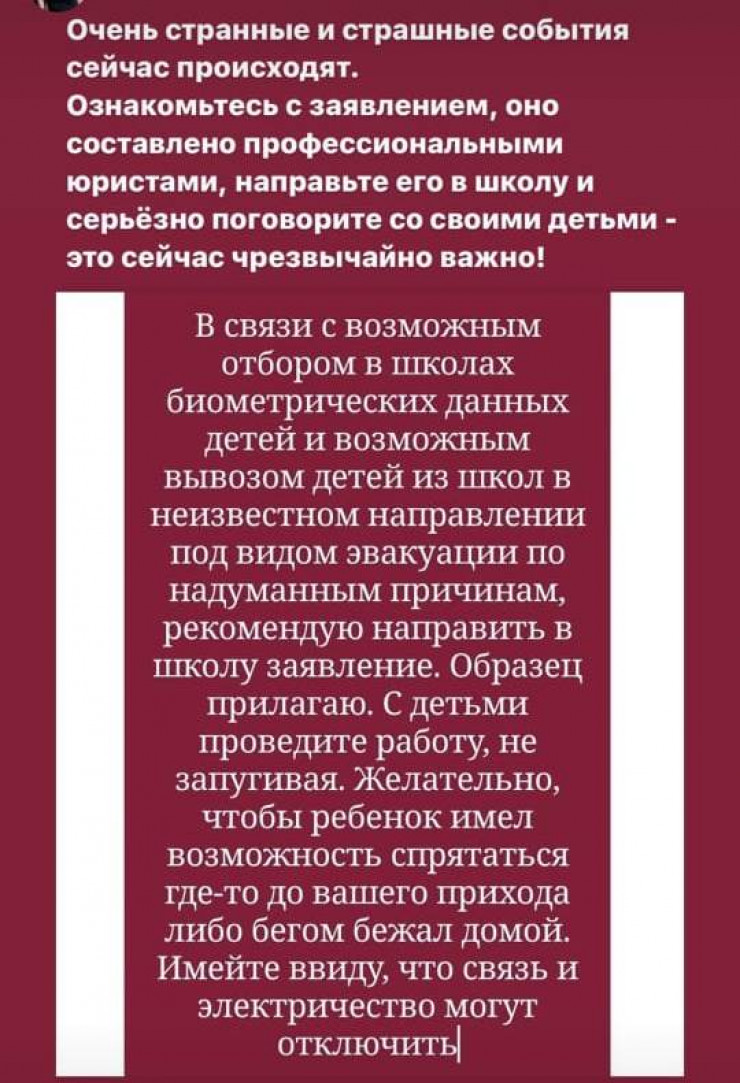 Очень странные и страшные события сейчас происходят.
Ознакомьтесь с заявлением, оно составлено профессиональными юристами, направьте его в школу и серьёзно поговорите со своими детьми - это сейчас чрезвычайно важно!

В связи с возможным отбором в школах биометрических данных детей и возможным вывозом детей из школ в неизвестном направлении под видом эвакуации по надуманным причинам, рекомендую направить в школу заявление. Образец прилагаю. С детьми проведите работу, не запугивая. Желательно, чтобы ребенок имел возможность спрятаться где-то до вашего прихода либо бегом бежал домой. Имейте ввиду, что связь и электричество могут отключить